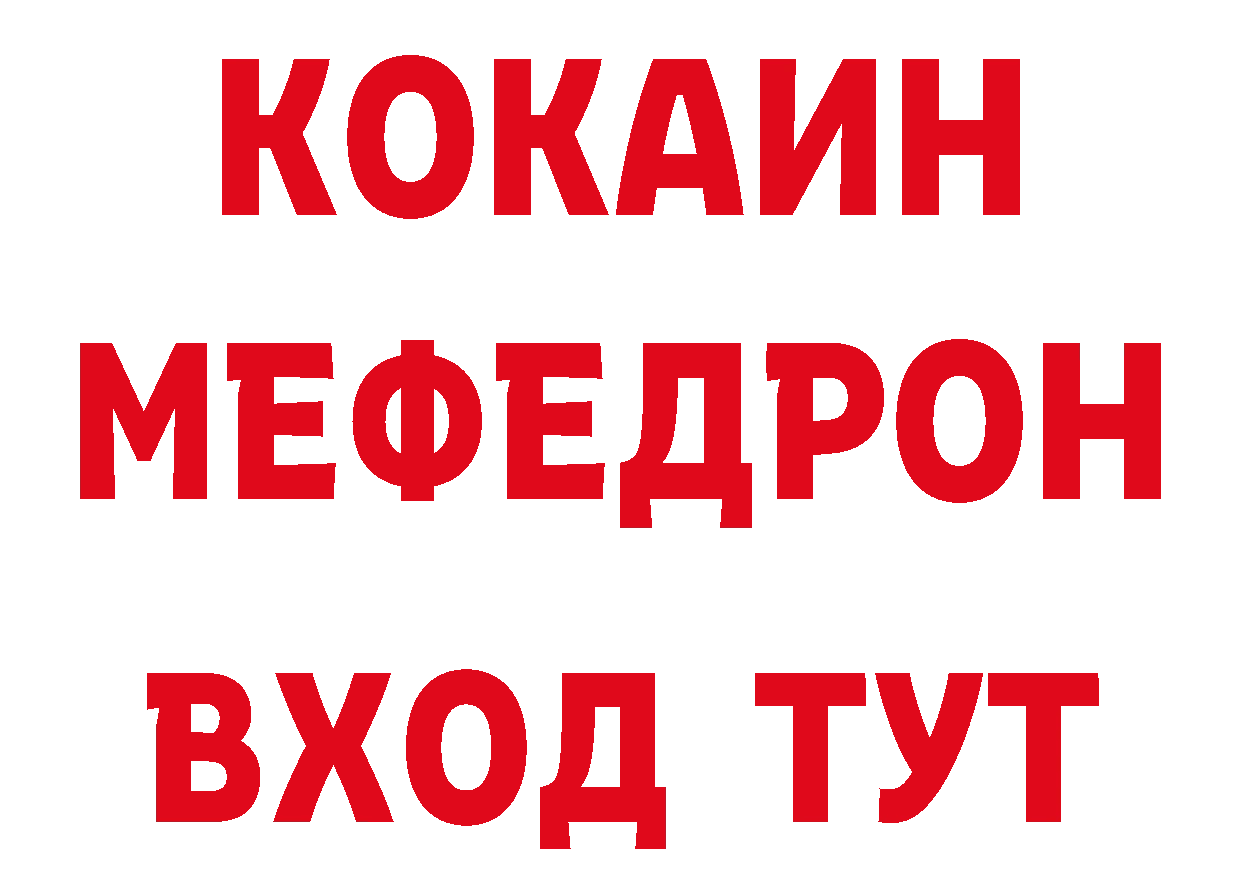 КОКАИН
МЕФЕДРОН
ВХОД ТУТ